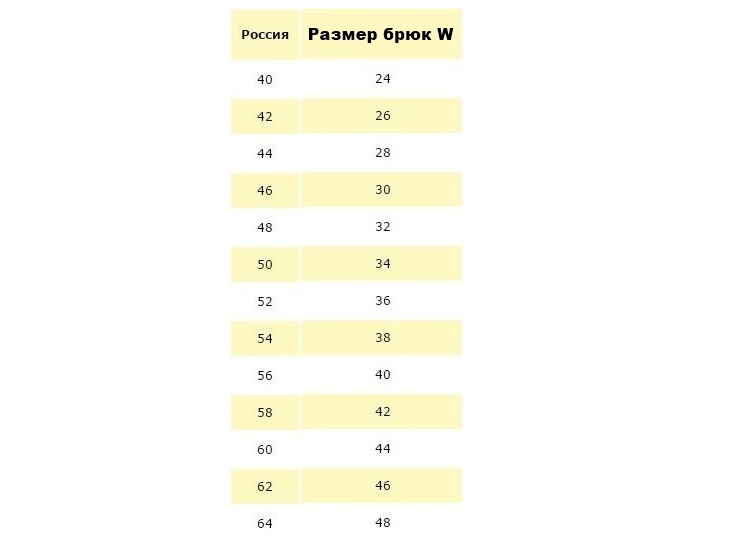 | Россия | Размер брюк W |
|---|---|
| 40 | 24 |
| 42 | 26 |
| 44 | 28 |
| 46 | 30 |
| 48 | 32 |
| 50 | 34 |
| 52 | 36 |
| 54 | 38 |
| 56 | 40 |
| 58 | 42 |
| 60 | 44 |
| 62 | 46 |
| 64 | 48 |